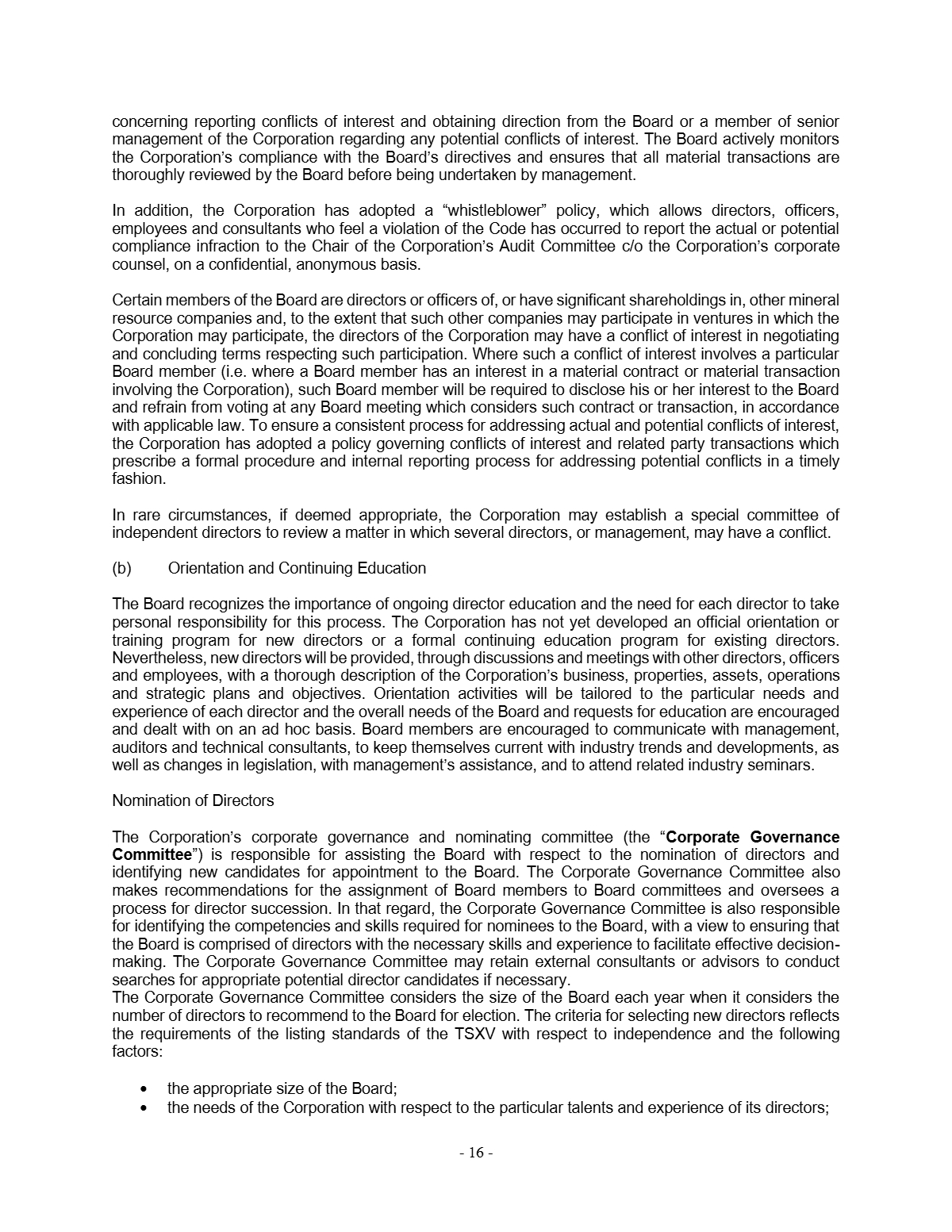 concerning reporting conflicts of interest and obtaining direction from the Board or a member of senior management of the Corporation regarding any potential conflicts of interest. The Board actively monitors the Corporation's compliance with the Board's directives and ensures that all material transactions are thoroughly reviewed by the Board before being undertaken by management.

In addition, the Corporation has adopted a "whistleblower" policy, which allows directors, officers, employees and consultants who feel a violation of the Code has occurred to report the actual or potential compliance infraction to the Chair of the Corporation's Audit Committee c/o the Corporation's corporate counsel, on a confidential, anonymous basis.

Certain members of the Board are directors or officers of, or have significant shareholdings in, other mineral resource companies and, to the extent that such other companies may participate in ventures in which the Corporation may participate, the directors of the Corporation may have a conflict of interest in negotiating and concluding terms respecting such participation. Where such a conflict of interest involves a particular Board member (i.e. where a Board member has an interest in a material contract or material transaction involving the Corporation), such Board member will be required to disclose his or her interest to the Board and refrain from voting at any Board meeting which considers such contract or transaction, in accordance with applicable law. To ensure a consistent process for addressing actual and potential conflicts of interest, the Corporation has adopted a policy governing conflicts of interest and related party transactions which prescribe a formal procedure and internal reporting process for addressing potential conflicts in a timely fashion.

In rare circumstances, if deemed appropriate, the Corporation may establish a special committee of independent directors to review a matter in which several directors, or management, may have a conflict.

(b) Orientation and Continuing Education

The Board recognizes the importance of ongoing director education and the need for each director to take personal responsibility for this process. The Corporation has not yet developed an official orientation or training program for new directors or a formal continuing education program for existing directors. Nevertheless, new directors will be provided, through discussions and meetings with other directors, officers and employees, with a thorough description of the Corporation's business, properties, assets, operations and strategic plans and objectives. Orientation activities will be tailored to the particular needs and experience of each director and the overall needs of the Board and requests for education are encouraged and dealt with on an ad hoc basis. Board members are encouraged to communicate with management, auditors and technical consultants, to keep themselves current with industry trends and developments, as well as changes in legislation, with management's assistance, and to attend related industry seminars.

Nomination of Directors

The Corporation's corporate governance and nominating committee (the "Corporate Governance Committee") is responsible for assisting the Board with respect to the nomination of directors and identifying new candidates for appointment to the Board. The Corporate Governance Committee also makes recommendations for the assignment of Board members to Board committees and oversees a process for director succession. In that regard, the Corporate Governance Committee is also responsible for identifying the competencies and skills required for nominees to the Board, with a view to ensuring that the Board is comprised of directors with the necessary skills and experience to facilitate effective decision-making. The Corporate Governance Committee may retain external consultants or advisors to conduct searches for appropriate potential director candidates if necessary.

The Corporate Governance Committee considers the size of the Board each year when it considers the number of directors to recommend to the Board for election. The criteria for selecting new directors reflects the requirements of the listing standards of the TSXV with respect to independence and the following factors:

• the appropriate size of the Board;
• the needs of the Corporation with respect to the particular talents and experience of its directors;

- 16 -